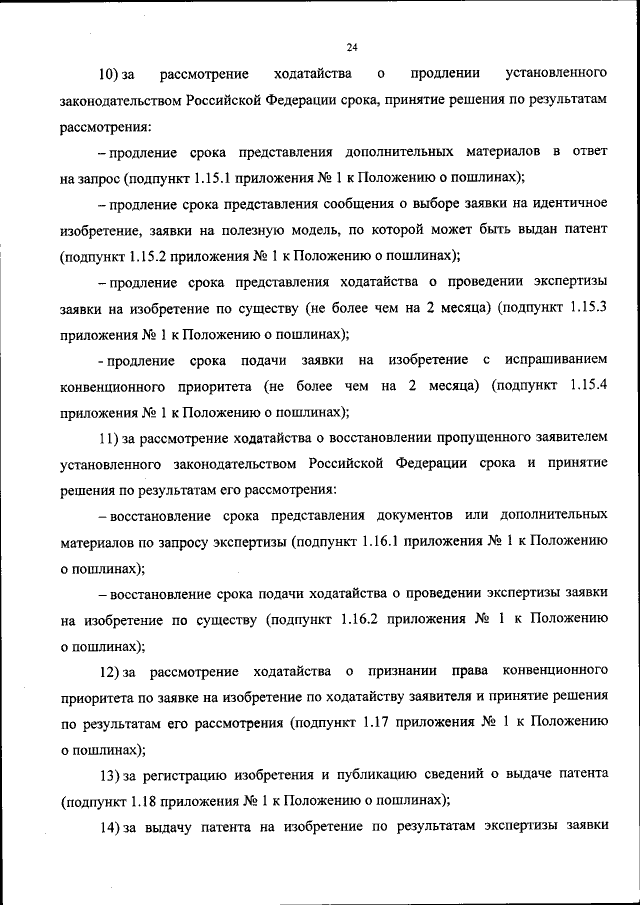 24

10) за рассмотрение ходатайства о продлении установленного законодательством Российской Федерации срока, принятие решения по результатам рассмотрения:

– продление срока представления дополнительных материалов в ответ на запрос (подпункт 1.15.1 приложения № 1 к Положению о пошлинах);

– продление срока представления сообщения о выборе заявки на идентичное изобретение, заявки на полезную модель, по которой может быть выдан патент (подпункт 1.15.2 приложения № 1 к Положению о пошлинах);

– продление срока представления ходатайства о проведении экспертизы заявки на изобретение по существу (не более чем на 2 месяца) (подпункт 1.15.3 приложения № 1 к Положению о пошлинах);

- продление срока подачи заявки на изобретение с испрашиванием конвенционного приоритета (не более чем на 2 месяца) (подпункт 1.15.4 приложения № 1 к Положению о пошлинах);

11) за рассмотрение ходатайства о восстановлении пропущенного заявителем установленного законодательством Российской Федерации срока и принятие решения по результатам его рассмотрения:

– восстановление срока представления документов или дополнительных материалов по запросу экспертизы (подпункт 1.16.1 приложения № 1 к Положению о пошлинах);

– восстановление срока подачи ходатайства о проведении экспертизы заявки на изобретение по существу (подпункт 1.16.2 приложения № 1 к Положению о пошлинах);

12) за рассмотрение ходатайства о признании права конвенционного приоритета по заявке на изобретение по ходатайству заявителя и принятие решения по результатам его рассмотрения (подпункт 1.17 приложения № 1 к Положению о пошлинах);

13) за регистрацию изобретения и публикацию сведений о выдаче патента (подпункт 1.18 приложения № 1 к Положению о пошлинах);

14) за выдачу патента на изобретение по результатам экспертизы заявки